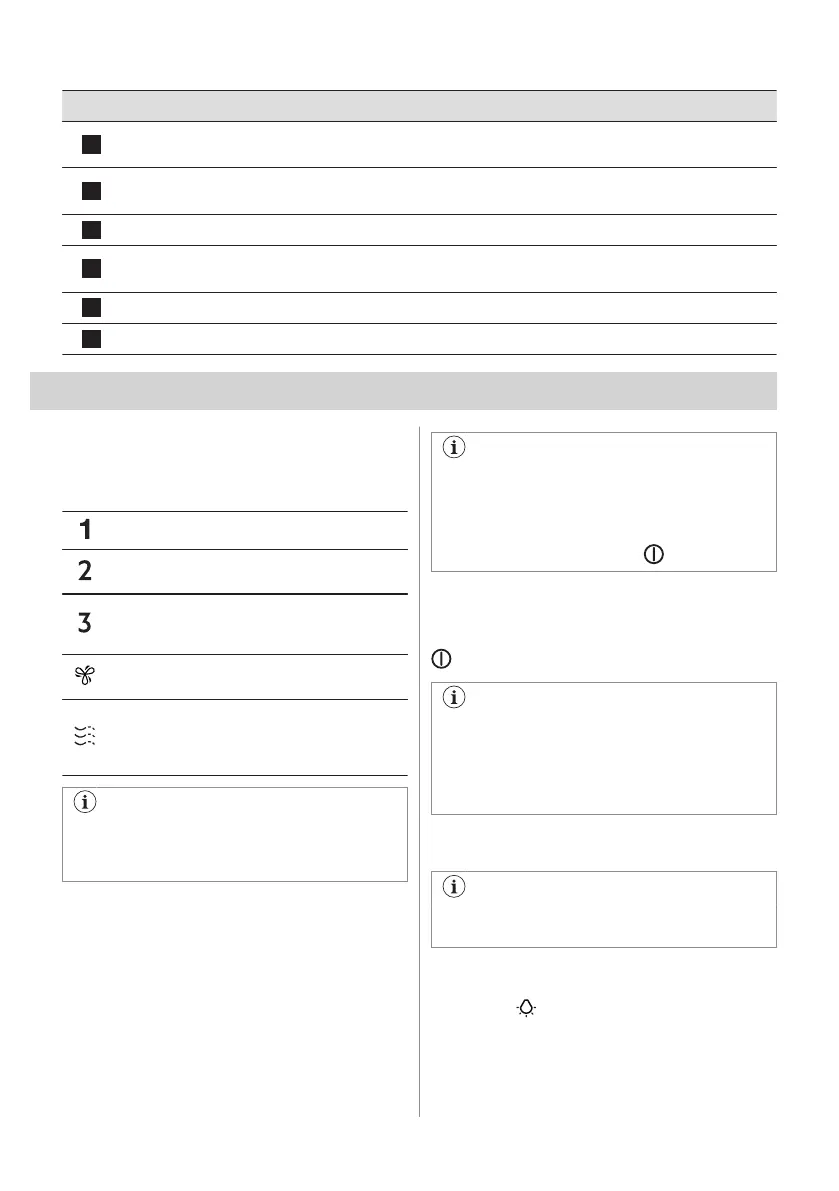 1
2
3